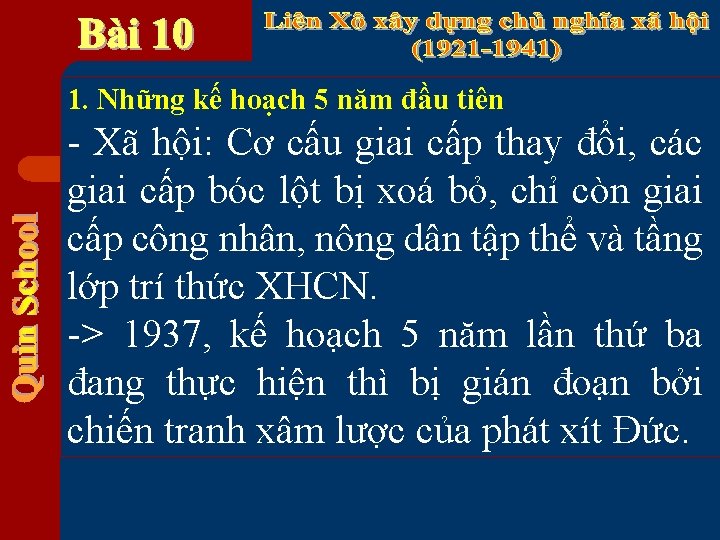 Bài 10

Liên Xô xây dựng chủ nghĩa xã hội (1921-1941)

Quin School

1. Những kế hoạch 5 năm đầu tiên

- Xã hội: Cơ cấu giai cấp thay đổi, các giai cấp bóc lột bị xoá bỏ, chỉ còn giai cấp công nhân, nông dân tập thể và tầng lớp trí thức XHCN.

-> 1937, kế hoạch 5 năm lần thứ ba đang thực hiện thì bị gián đoạn bởi chiến tranh xâm lược của phát xít Đức.